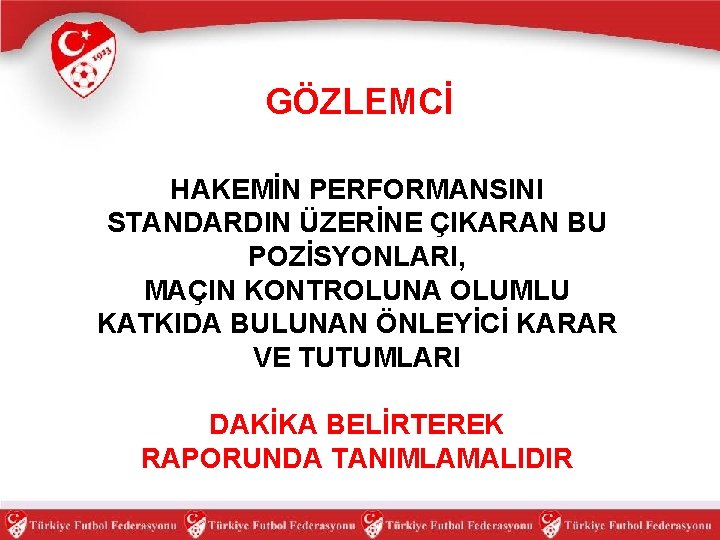 1923

GÖZLEMCİ

HAKEMİN PERFORMANSINI STANDARDIN ÜZERİNE ÇIKARAN BU POZİSYONLARI, MAÇIN KONTROLUNA OLUMLU KATKIDA BULUNAN ÖNLEYİCİ KARAR VE TUTUMLARI

DAKİKA BELİRTEREK RAPORUNDA TANIMLAMALIDIR

Türkiye Futbol Federasyonu Türkiye Futbol Federasyonu Türkiye Futbol Federasyonu Türkiye Futbol Federasyonu